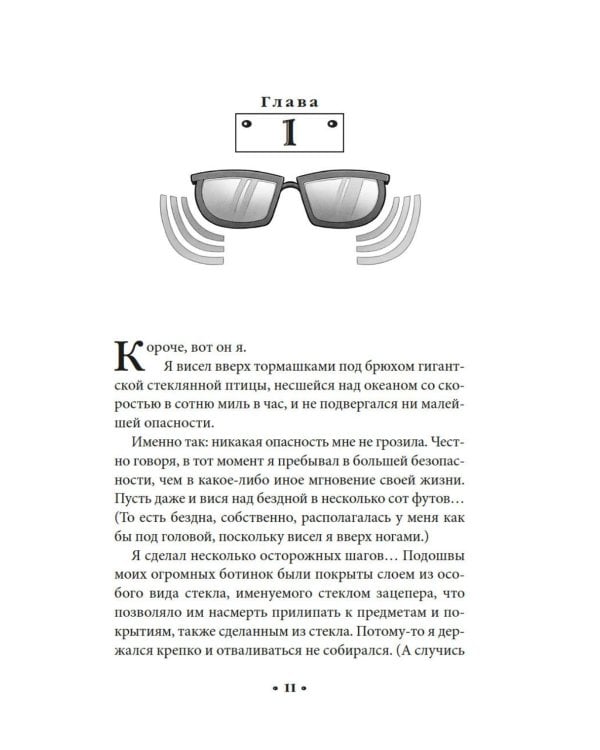 Глава

1

Короче, вот он я.

Я висел вверх тормашками под брюхом гигантской стеклянной птицы, несшейся над океаном со скоростью в сотню миль в час, и не подвергался ни малейшей опасности.

Именно так: никакая опасность мне не грозила. Честно говоря, в тот момент я пребывал в большей безопасности, чем в какое-либо иное мгновение своей жизни. Пусть даже и вися над бездной в несколько сот футов… (То есть бездна, собственно, располагалась у меня как бы под головой, поскольку висел я вверх ногами.)

Я сделал несколько осторожных шагов… Подошвы моих огромных ботинок были покрыты слоем из особого вида стекла, именуемого стеклом зацепера, что позволяло им насмерть прилипать к предметам и покрытиям, также сделанным из стекла. Потому-то я держался крепко и отваливаться не собирался. (А случись

• 11 •